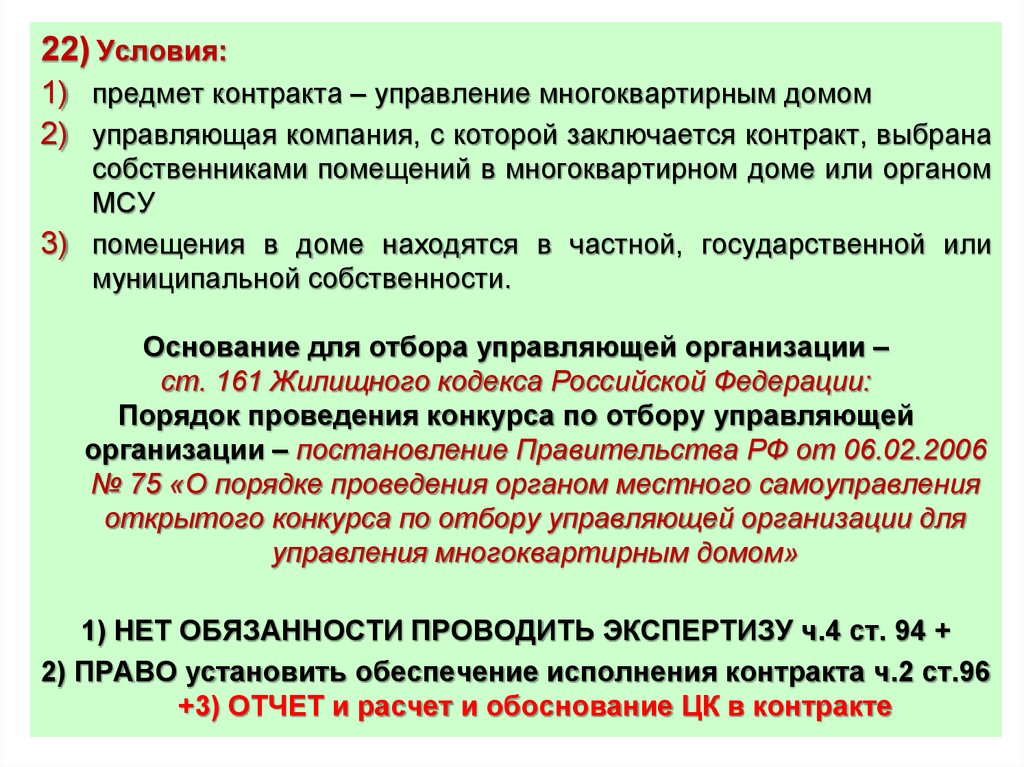 22) Условия:

1) предмет контракта – управление многоквартирным домом

2) управляющая компания, с которой заключается контракт, выбрана собственниками помещений в многоквартирном доме или органом МСУ

3) помещения в доме находятся в частной, государственной или муниципальной собственности.

Основание для отбора управляющей организации – ст. 161 Жилищного кодекса Российской Федерации: Порядок проведения конкурса по отбору управляющей организации – постановление Правительства РФ от 06.02.2006 № 75 «О порядке проведения органом местного самоуправления открытого конкурса по отбору управляющей организации для управления многоквартирным домом»

1) НЕТ ОБЯЗАННОСТИ ПРОВОДИТЬ ЭКСПЕРТИЗУ ч.4 ст. 94 +

2) ПРАВО установить обеспечение исполнения контракта ч.2 ст.96 +3) ОТЧЕТ и расчет и обоснование ЦК в контракте